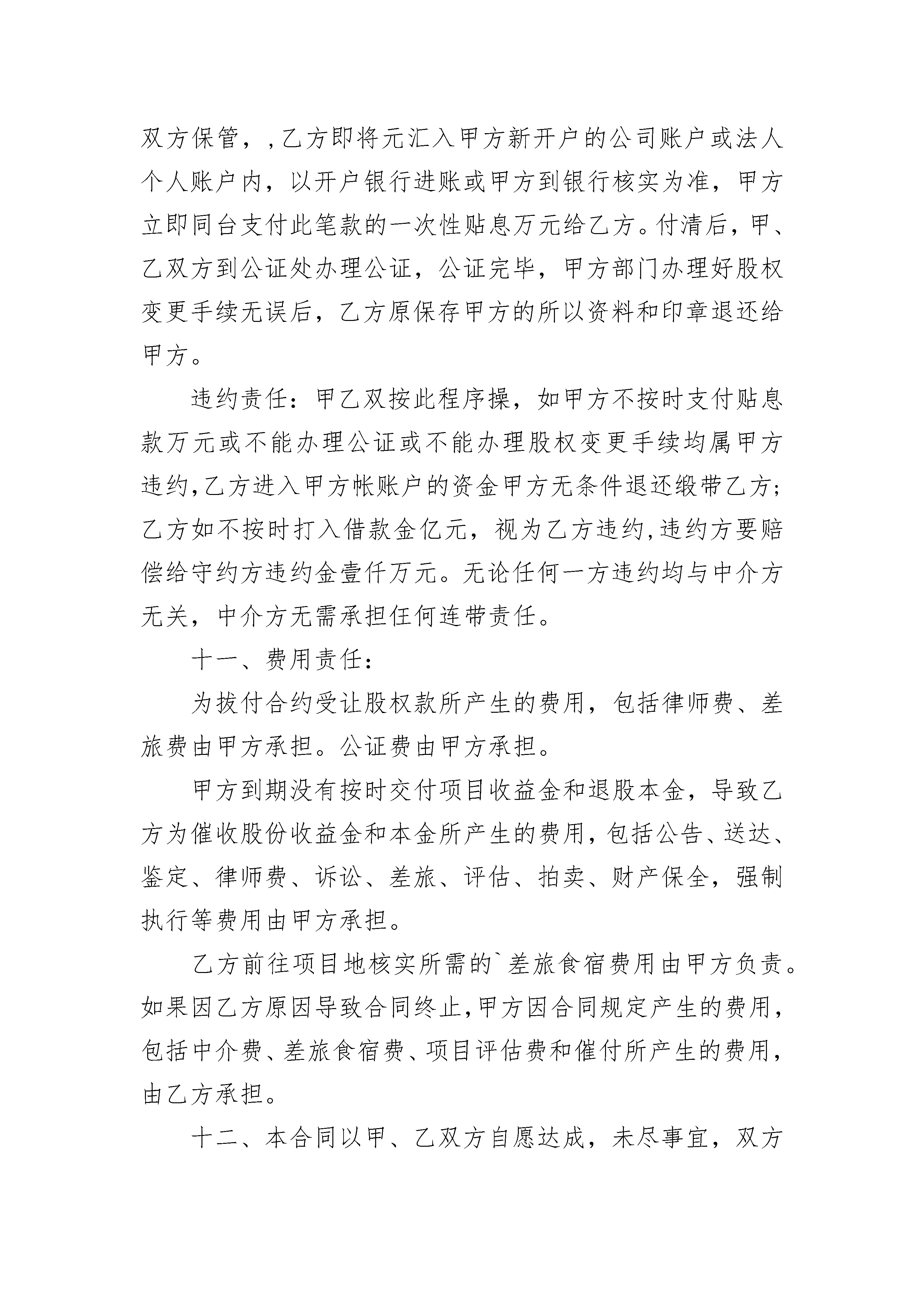 双方保管，，乙方即将元汇入甲方新开户的公司账户或法人个人账户内，以开户银行进账或甲方到银行核实为准，甲方立即同台支付此笔款的一次性贴息万元给乙方。付清后，甲、乙双方到公证处办理公证，公证完毕，甲方部门办理好股权变更手续无误后，乙方原保存甲方的所以资料和印章退还给甲方。

违约责任：甲乙双按此程序操，如甲方不按时支付贴息款万元或不能办理公证或不能办理股权变更手续均属甲方违约,乙方进入甲方帐账户的资金甲方无条件退还缎带乙方;乙方如不按时打入借款金亿元，视为乙方违约,违约方要赔偿给守约方违约金壹仟万元。无论任何一方违约均与中介方无关，中介方无需承担任何连带责任。

十一、费用责任：

为拔付合约受让股权款所产生的费用，包括律师费、差旅费由甲方承担。公证费由甲方承担。

甲方到期没有按时交付项目收益金和退股本金，导致乙方为催收股份收益金和本金所产生的费用，包括公告、送达、鉴定、律师费、诉讼、差旅、评估、拍卖、财产保全，强制执行等费用由甲方承担。

乙方前往项目地核实所需的`差旅食宿费用由甲方负责。如果因乙方原因导致合同终止,甲方因合同规定产生的费用，包括中介费、差旅食宿费、项目评估费和催付所产生的费用，由乙方承担。

十二、本合同以甲、乙双方自愿达成，未尽事宜，双方